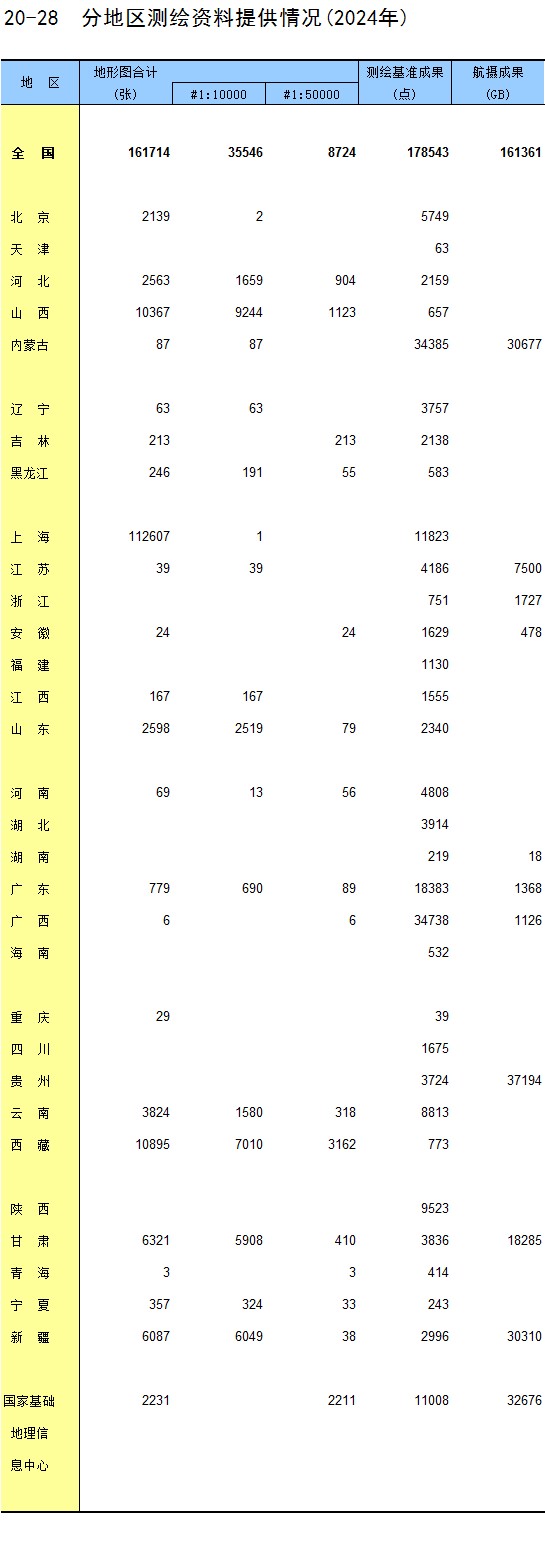 20-28 分地区测绘资料提供情况(2024年)

| 地 区 | 地形图合计 (张) | #1:10000 | #1:50000 | 测绘基准成果 (点) | 航摄成果 (GB) |
|---|---|---|---|---|---|
| 全 国 | 161714 | 35546 | 8724 | 178543 | 161361 |
| 北 京 | 2139 | 2 | | 5749 | |
| 天 津 | | | | 63 | |
| 河 北 | 2563 | 1659 | 904 | 2159 | |
| 山 西 | 10367 | 9244 | 1123 | 657 | |
| 内蒙古 | 87 | 87 | | 34385 | 30677 |
| 辽 宁 | 63 | 63 | | 3757 | |
| 吉 林 | 213 | | 213 | 2138 | |
| 黑龙江 | 246 | 191 | 55 | 583 | |
| 上 海 | 112607 | 1 | | 11823 | |
| 江 苏 | 39 | 39 | | 4186 | 7500 |
| 浙 江 | | | | 751 | 1727 |
| 安 徽 | 24 | | 24 | 1629 | 478 |
| 福 建 | | | | 1130 | |
| 江 西 | 167 | 167 | | 1555 | |
| 山 东 | 2598 | 2519 | 79 | 2340 | |
| 河 南 | 69 | 13 | 56 | 4808 | |
| 湖 北 | | | | 3914 | |
| 湖 南 | | | | 219 | 18 |
| 广 东 | 779 | 690 | 89 | 18383 | 1368 |
| 广 西 | 6 | | 6 | 34738 | 1126 |
| 海 南 | | | | 532 | |
| 重 庆 | 29 | | | 39 | |
| 四 川 | | | | 1675 | |
| 贵 州 | | | | 3724 | 37194 |
| 云 南 | 3824 | 1580 | 318 | 8813 | |
| 西 藏 | 10895 | 7010 | 3162 | 773 | |
| 陕 西 | | | | 9523 | |
| 甘 肃 | 6321 | 5908 | 410 | 3836 | 18285 |
| 青 海 | 3 | | 3 | 414 | |
| 宁 夏 | 357 | 324 | 33 | 243 | |
| 新 疆 | 6087 | 6049 | 38 | 2996 | 30310 |
| 国家基础地理信息中心 | 2231 | | 2211 | 11008 | 32676 |